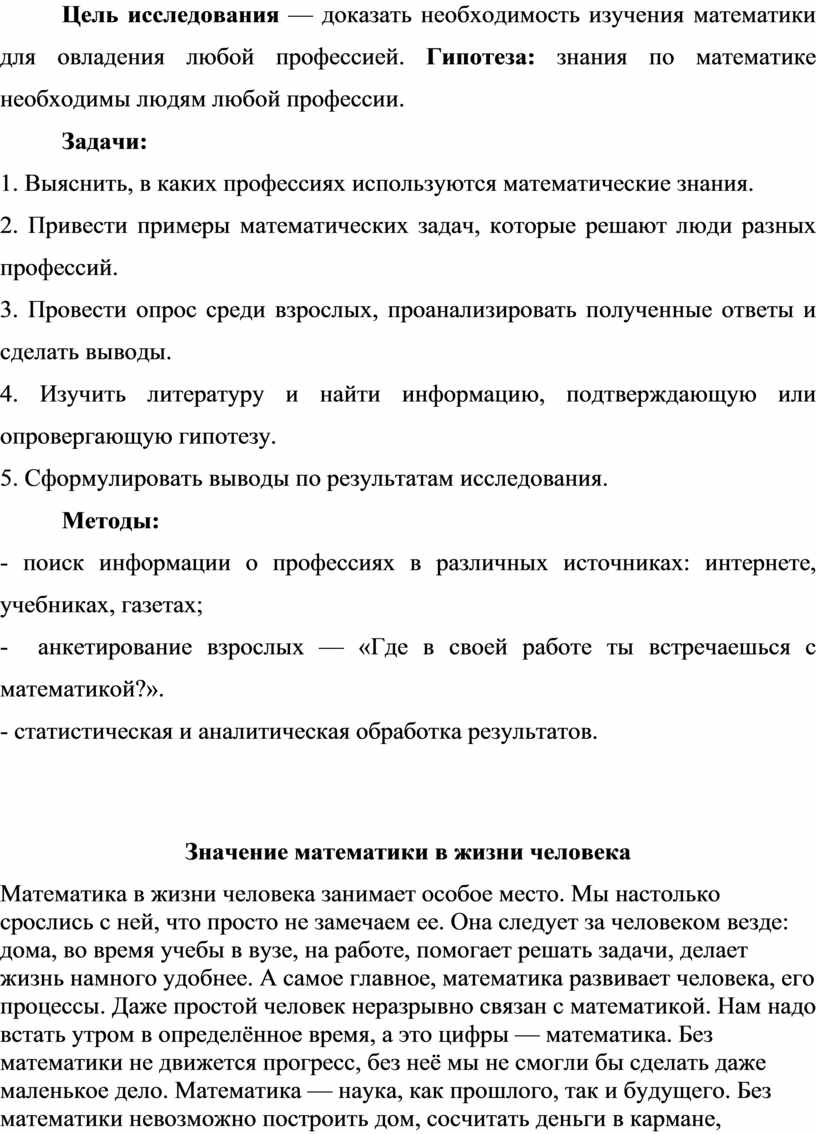 Цель исследования — доказать необходимость изучения математики для овладения любой профессией. Гипотеза: знания по математике необходимы людям любой профессии.

Задачи:

1. Выяснить, в каких профессиях используются математические знания.

2. Привести примеры математических задач, которые решают люди разных профессий.

3. Провести опрос среди взрослых, проанализировать полученные ответы и сделать выводы.

4. Изучить литературу и найти информацию, подтверждающую или опровергающую гипотезу.

5. Сформулировать выводы по результатам исследования.

Методы:

- поиск информации о профессиях в различных источниках: интернете, учебниках, газетах;

- анкетирование взрослых — «Где в своей работе ты встречаешься с математикой?».

- статистическая и аналитическая обработка результатов.

Значение математики в жизни человека

Математика в жизни человека занимает особое место. Мы настолько срослись с ней, что просто не замечаем ее. Она следует за человеком везде: дома, во время учебы в вузе, на работе, помогает решать задачи, делает жизнь намного удобнее. А самое главное, математика развивает человека, его процессы. Даже простой человек неразрывно связан с математикой. Нам надо встать утром в определённое время, а это цифры — математика. Без математики не движется прогресс, без неё мы не смогли бы сделать даже маленькое дело. Математика — наука, как прошлого, так и будущего. Без математики невозможно построить дом, сосчитать деньги в кармане,